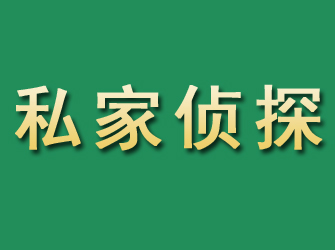 私家侦探